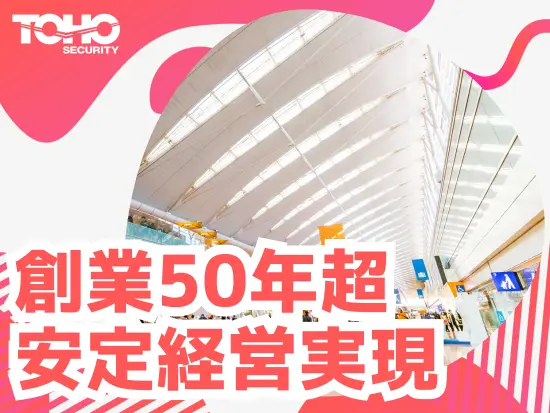 TOHO
SECURITY

創業50年超
安定経営実現